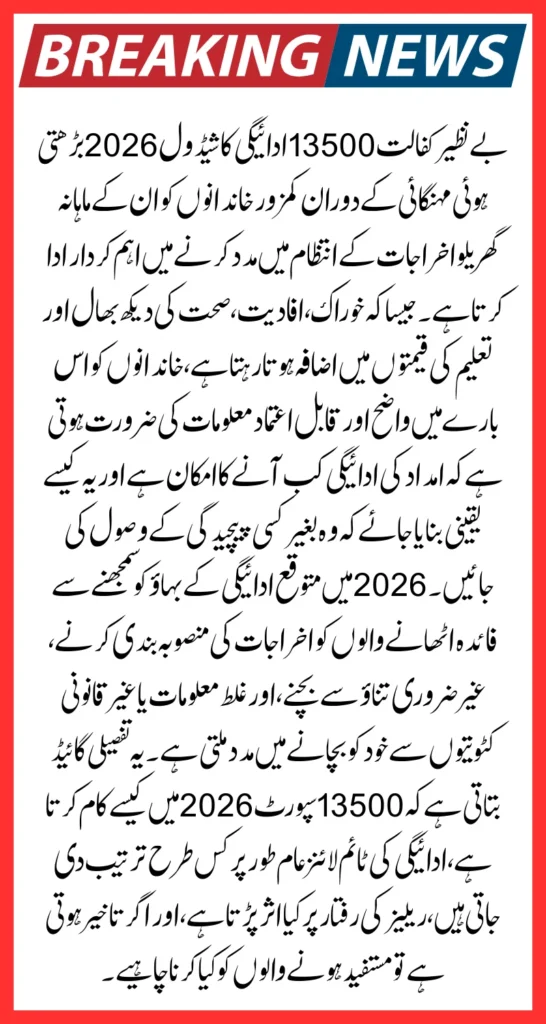 BREAKING NEWS

بے نظیر کفالت 13500 ادائیگی کا شیڈول 2026 بڑھتی ہوئی مہنگائی کے دوران کمزور خاندانوں کو ان کے ماہانہ گھریلو اخراجات کے انتظام میں مدد کرنے میں اہم کردار ادا کرتا ہے۔ جیسا کہ خوراک، افادیت، صحت کی دیکھ بھال اور تعلیم کی قیمتوں میں اضافہ ہوتا رہتا ہے، خاندانوں کو اس بارے میں واضح اور قابل اعتماد معلومات کی ضرورت ہوتی ہے کہ امداد کی ادائیگی کب آنے کا امکان ہے اور یہ کیسے یقینی بنایا جائے کہ وہ بغیر کسی پیچیدگی کے وصول کی جائیں۔ 2026 میں متوقع ادائیگی کے بہاؤ کو سمجھنے سے فائدہ اٹھانے والوں کو اخراجات کی منصوبہ بندی کرنے، غیر ضروری تناؤ سے بچنے، اور غلط معلومات یا غیر قانونی کٹوتیوں سے خود کو بچانے میں مدد ملتی ہے۔ یہ تفصیلی گائیڈ بتاتی ہے کہ 13500 سپورٹ 2026 میں کیسے کام کرتا ہے، ادائیگی کی ٹائم لائنز عام طور پر کس طرح ترتیب دی جاتی ہیں، ریلیز کی رفتار پر کیا اثر پڑتا ہے، اور اگر تاخیر ہوتی ہے تو مستفید ہونے والوں کو کیا کرنا چاہیے۔